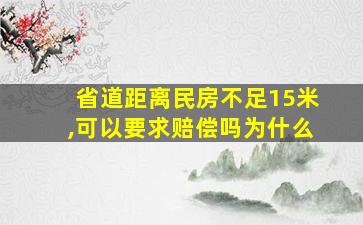 省道距离民房不足15米,可以要求赔偿吗为什么